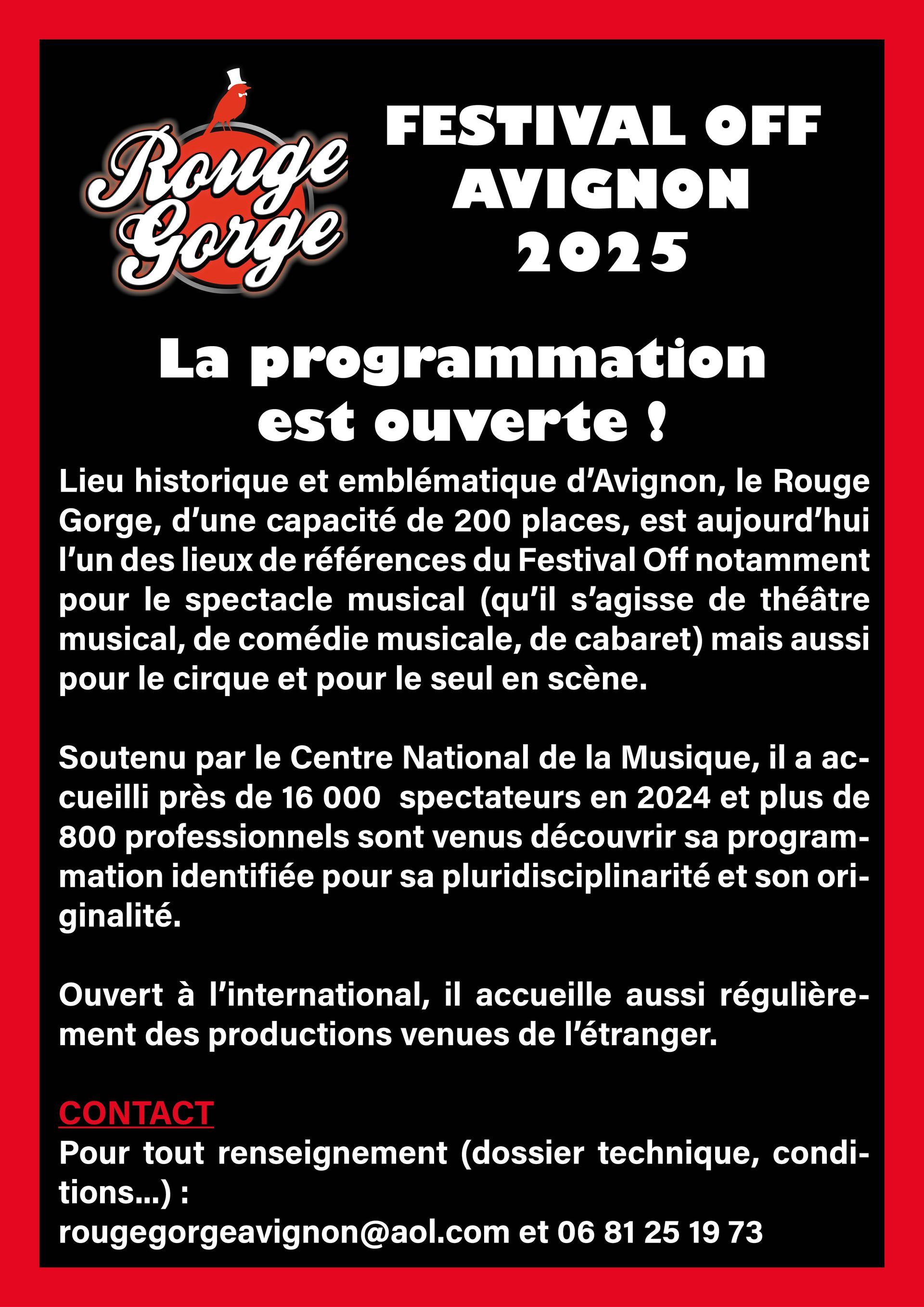 Rouge Gorge

FESTIVAL OFF AVIGNON 2025

La programmation est ouverte !

Lieu historique et emblématique d'Avignon, le Rouge Gorge, d'une capacité de 200 places, est aujourd'hui l'un des lieux de références du Festival Off notamment pour le spectacle musical (qu'il s'agisse de théâtre musical, de comédie musicale, de cabaret) mais aussi pour le cirque et pour le seul en scène.

Soutenu par le Centre National de la Musique, il a accueilli près de 16 000 spectateurs en 2024 et plus de 800 professionnels sont venus découvrir sa programmation identifiée pour sa pluridisciplinarité et son originalité.

Ouvert à l'international, il accueille aussi régulièrement des productions venues de l'étranger.

CONTACT
Pour tout renseignement (dossier technique, conditions...) :
rougegorgeavignon@aol.com et 06 81 25 19 73